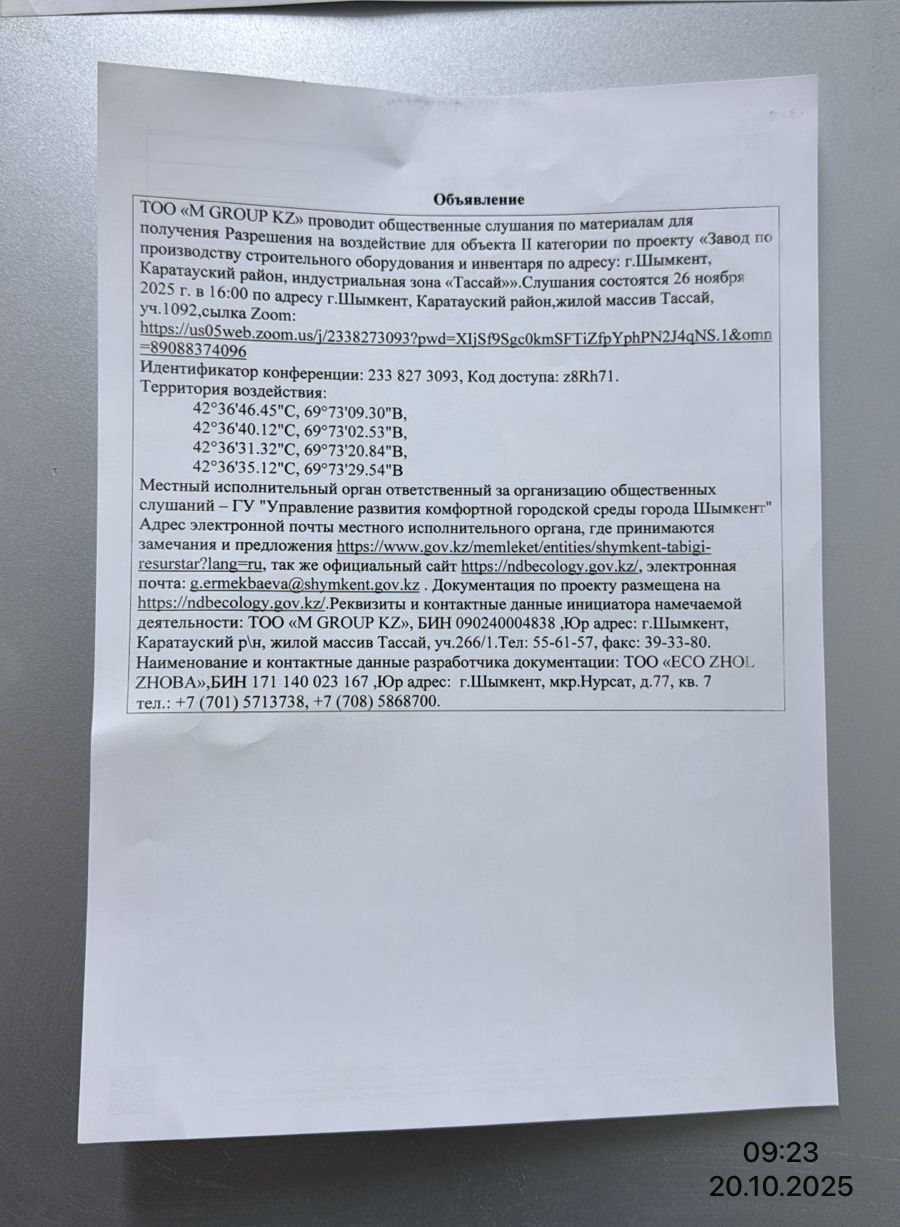 Объявление

ТОО «M GROUP KZ» проводит общественные слушания по материалам для получения Разрешения на воздействие для объекта II категории по проекту «Завод по производству строительного оборудования и инвентаря по адресу: г.Шымкент, Каратауский район, индустриальная зона «Тассай»».Слушания состоятся 26 ноября 2025 г. в 16:00 по адресу г.Шымкент, Каратауский район,жилой массив Тассай, уч.1092,сылка Zoom:
https://us05web.zoom.us/j/2338273093?pwd=XIjSf9Sgc0kmSFTiZfpYphPN2J4qNS.1&omn=89088374096
Идентификатор конференции: 233 827 3093, Код доступа: z8Rh71.
Территория воздействия:
42°36'46.45"С, 69°73'09.30"В,
42°36'40.12"С, 69°73'02.53"В,
42°36'31.32"С, 69°73'20.84"В,
42°36'35.12"С, 69°73'29.54"В
Местный исполнительный орган ответственный за организацию общественных слушаний – ГУ "Управление развития комфортной городской среды города Шымкент" Адрес электронной почты местного исполнительного органа, где принимаются замечания и предложения https://www.gov.kz/memleket/entities/shymkent-tabigi-resurstar?lang=ru, так же официальный сайт https://ndbecology.gov.kz/, электронная почта: g.ermekbaeva@shymkent.gov.kz . Документация по проекту размещена на https://ndbecology.gov.kz/.Реквизиты и контактные данные инициатора намечаемой деятельности: ТОО «M GROUP KZ», БИН 090240004838 ,Юр адрес: г.Шымкент, Каратауский р\н, жилой массив Тассай, уч.266/1.Тел: 55-61-57, факс: 39-33-80. Наименование и контактные данные разработчика документации: ТОО «ECO ZHOL ZHOBA»,БИН 171 140 023 167 ,Юр адрес: г.Шымкент, мкр.Нурсат, д.77, кв. 7 тел.: +7 (701) 5713738, +7 (708) 5868700.

09:23
20.10.2025